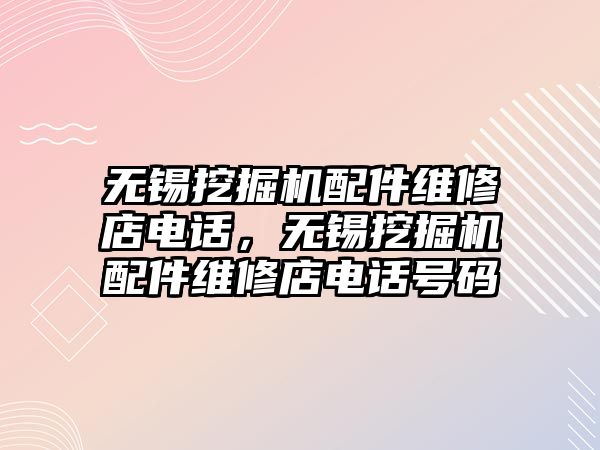 无锡挖掘机配件维修店电话，无锡挖掘机配件维修店电话号码